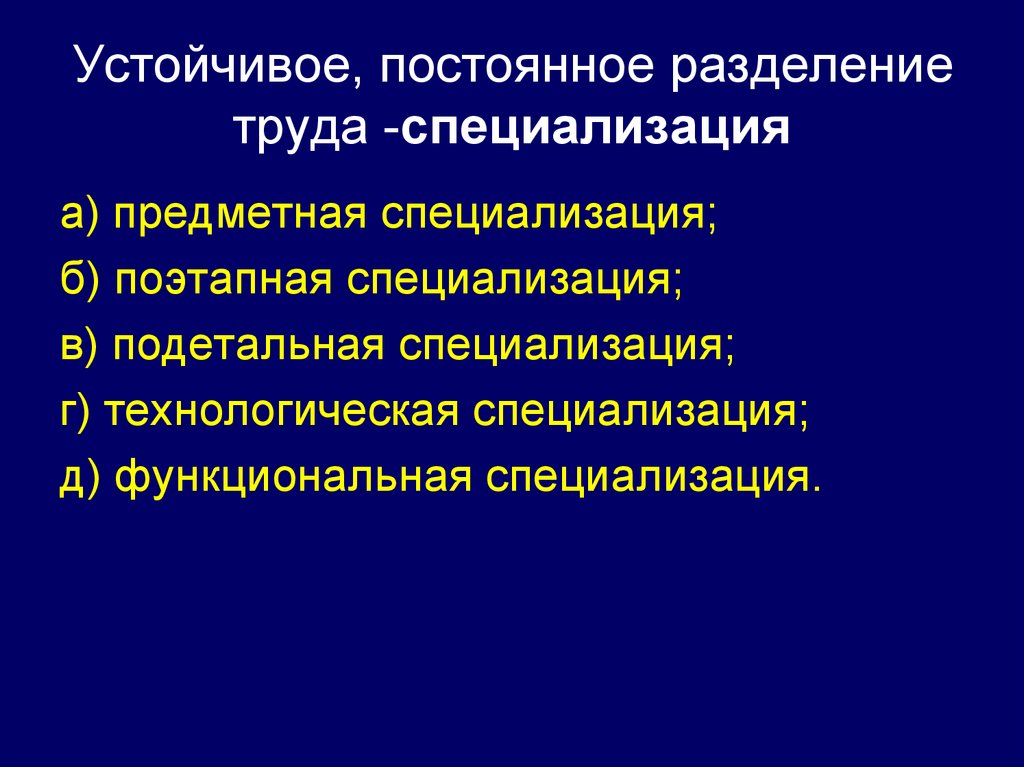 Устойчивое, постоянное разделение труда -специализация

а) предметная специализация;

б) поэтапная специализация;

в) подетальная специализация;

г) технологическая специализация;

д) функциональная специализация.